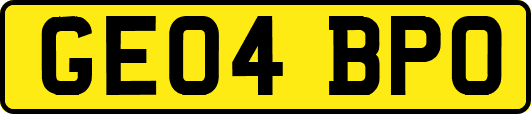 GE04 BPO